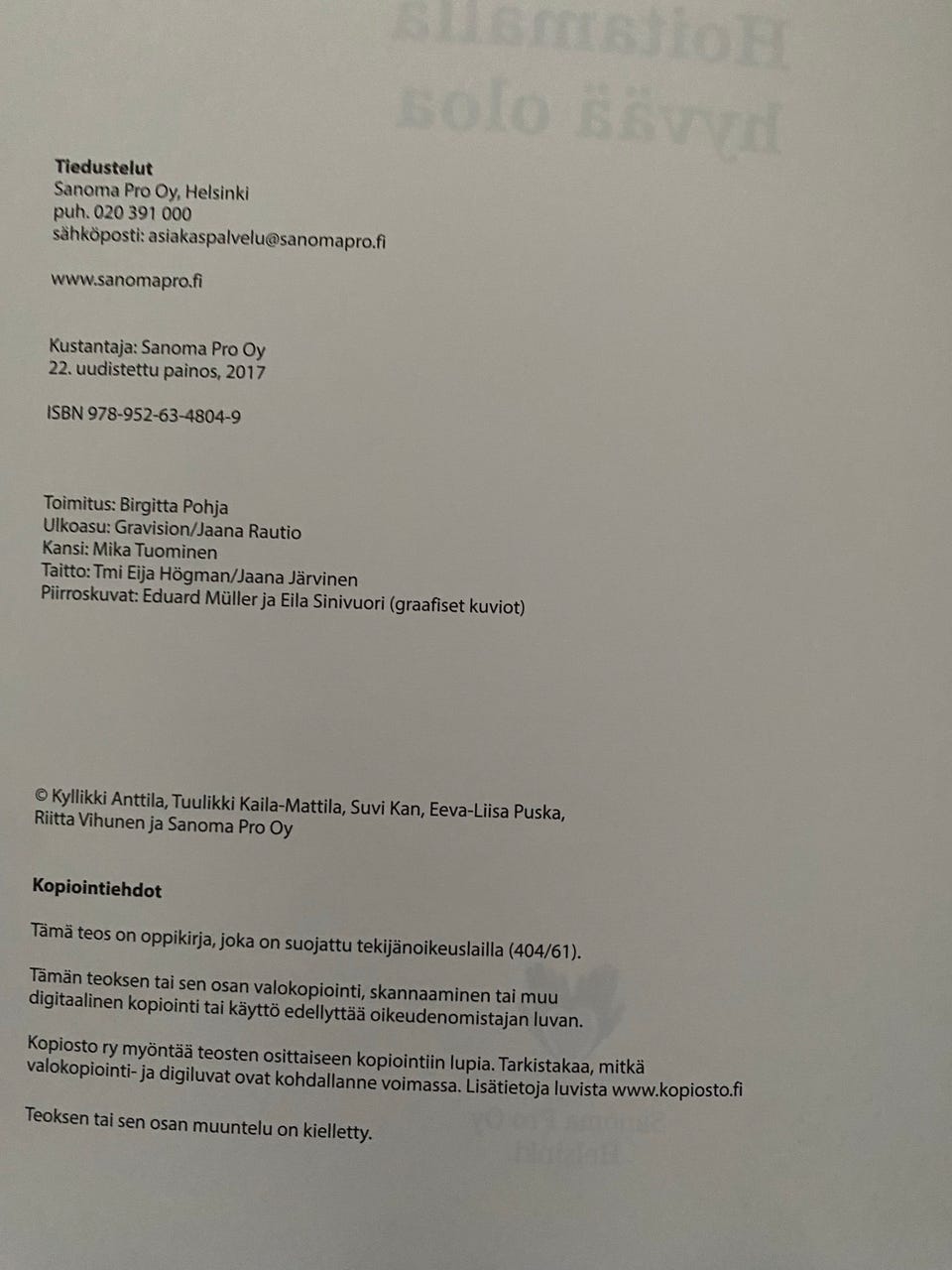 Tiedustelut
Sanoma Pro Oy, Helsinki
puh. 020 391 000
sähköposti: asiakaspalvelu@sanomapro.fi

www.sanomapro.fi

Kustantaja: Sanoma Pro Oy
22. uudistettu painos, 2017

ISBN 978-952-63-4804-9

Toimitus: Birgitta Pohja
Ulkoasu: Gravision/Jaana Rautio
Kansi: Mika Tuominen
Taitto: Tmi Eija Högman/Jaana Järvinen
Piirroskuvat: Eduard Müller ja Eila Sinivuori (graafiset kuviot)

© Kyllikki Anttila, Tuulikki Kaila-Mattila, Suvi Kan, Eeva-Liisa Puska, Riitta Vihunen ja Sanoma Pro Oy

Kopiointiehdot

Tämä teos on oppikirja, joka on suojattu tekijänoikeuslailla (404/61).

Tämän teoksen tai sen osan valokopiointi, skannaaminen tai muu digitaalinen kopiointi tai käyttö edellyttää oikeudenomistajan luvan.

Kopiosto ry myöntää teosten osittaiseen kopiointiin lupia. Tarkistakaa, mitkä valokopiointi- ja digiluvat ovat kohdallanne voimassa. Lisätietoja luvista www.kopiosto.fi

Teoksen tai sen osan muuntelu on kielletty.